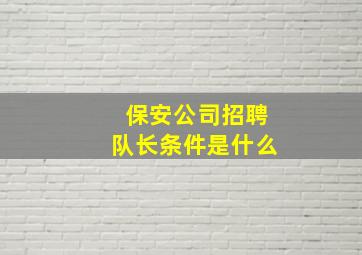 保安公司招聘
队长条件是什么